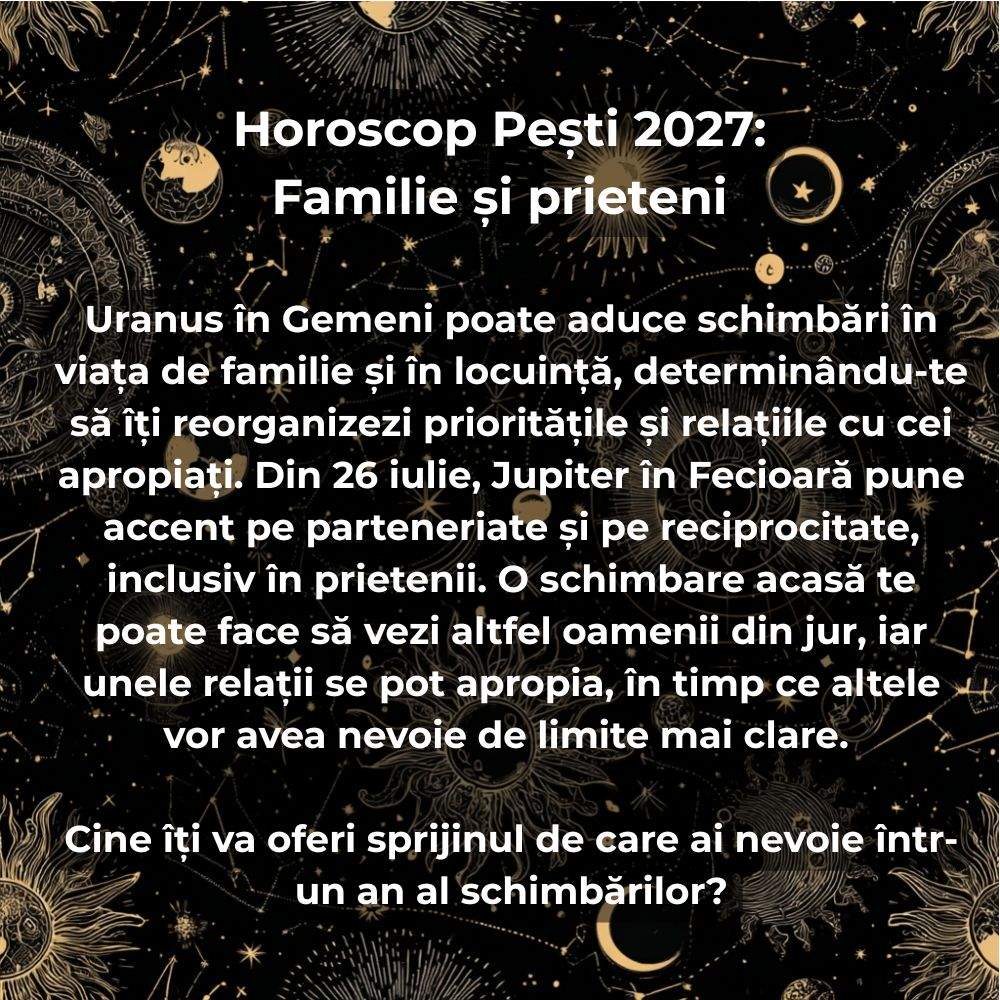 Horoscop Pești 2027:
Familie și prieteni

Uranus în Gemeni poate aduce schimbări în viața de familie și în locuință, determinându-te să îți reorganizezi prioritățile și relațiile cu cei apropiați. Din 26 iulie, Jupiter în Fecioară pune accent pe parteneriate și pe reciprocitate, inclusiv în prietenii. O schimbare acasă te poate face să vezi altfel oamenii din jur, iar unele relații se pot apropia, în timp ce altele vor avea nevoie de limite mai clare.

Cine îți va oferi sprijinul de care ai nevoie într-un an al schimbărilor?